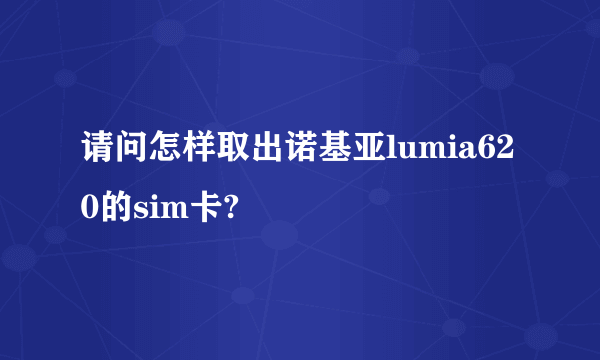 请问怎样取出诺基亚lumia620的sim卡?